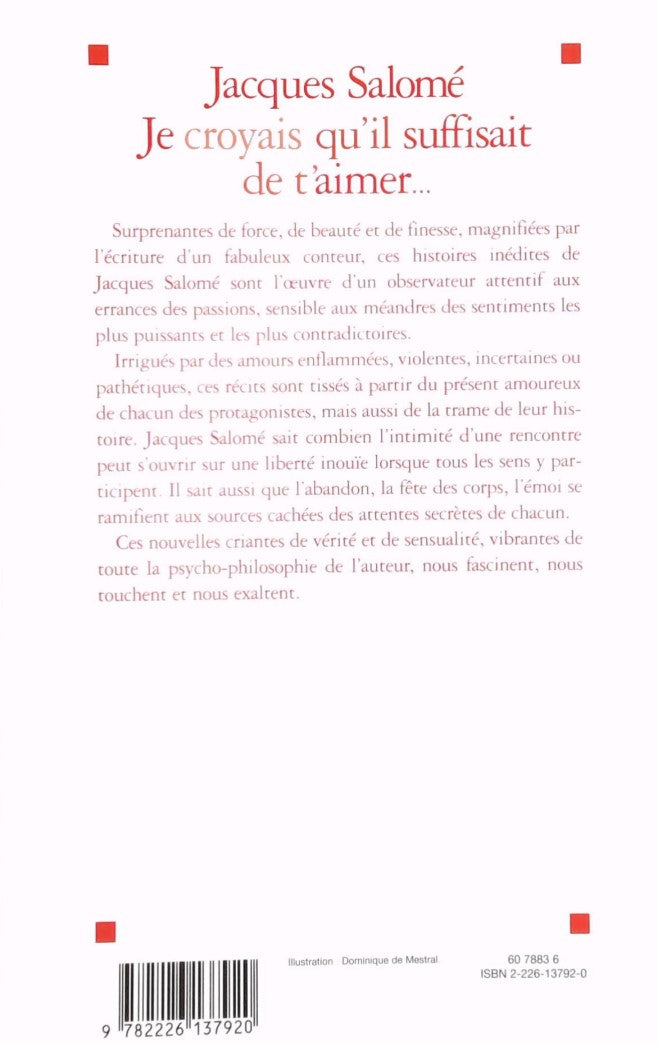 Jacques Salomé
Je croyais qu'il suffisait de t'aimer...

Surprenantes de force, de beauté et de finesse, magnifiées par l'écriture d'un fabuleux conteur, ces histoires inédites de Jacques Salomé sont l'œuvre d'un observateur attentif aux errances des passions, sensible aux méandres des sentiments les plus puissants et les plus contradictoires.

Irrigués par des amours enflammées, violentes, incertaines ou pathétiques, ces récits sont tissés à partir du présent amoureux de chacun des protagonistes, mais aussi de la trame de leur histoire. Jacques Salomé sait combien l'intimité d'une rencontre peut s'ouvrir sur une liberté inouïe lorsque tous les sens y participent. Il sait aussi que l'abandon, la fête des corps, l'émoi se ramifient aux sources cachées des attentes secrètes de chacun.

Ces nouvelles criantes de vérité et de sensualité, vibrantes de toute la psycho-philosophie de l'auteur, nous fascinent, nous touchent et nous exaltent.

Illustration : Dominique de Mestral

60 7883 6
ISBN 2-226-13792-0

9 782226 137920